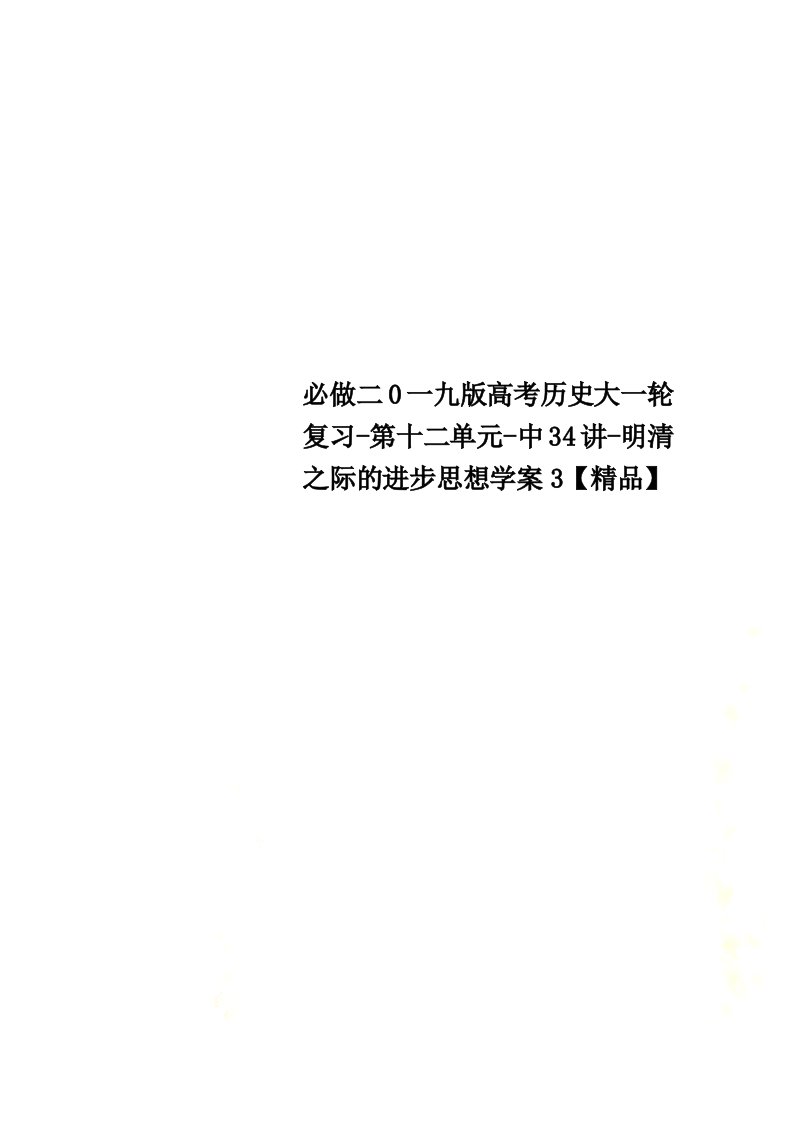 必做二0一九版高考历史大一轮复习-第十二单元-中34讲-明清之际的进步思想学案3【精品】